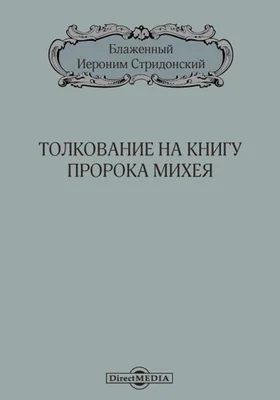 Блаженный
Иероним Стридонский

ТОЛКОВАНИЕ НА КНИГУ
ПРОРОКА МИХЕЯ

DirectMEDIA